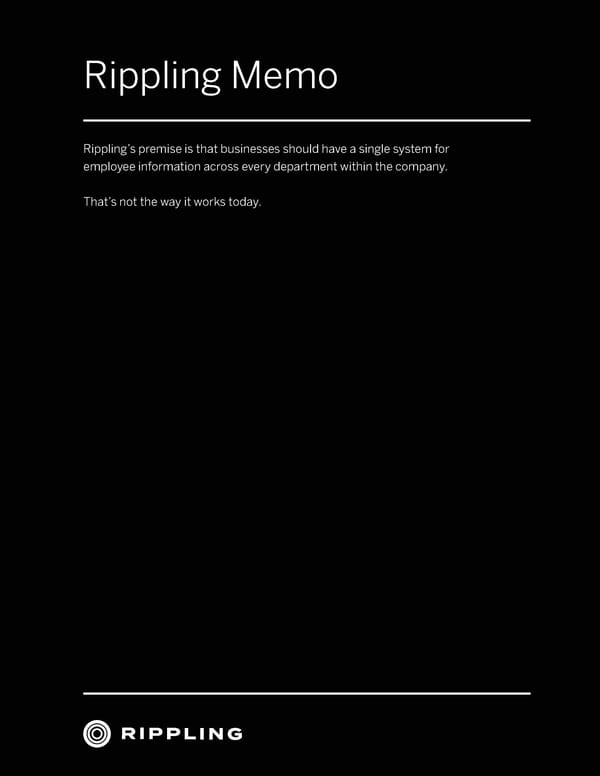 Rippling Memo

Rippling's premise is that businesses should have a single system for employee information across every department within the company.

That's not the way it works today.

RIPPLING